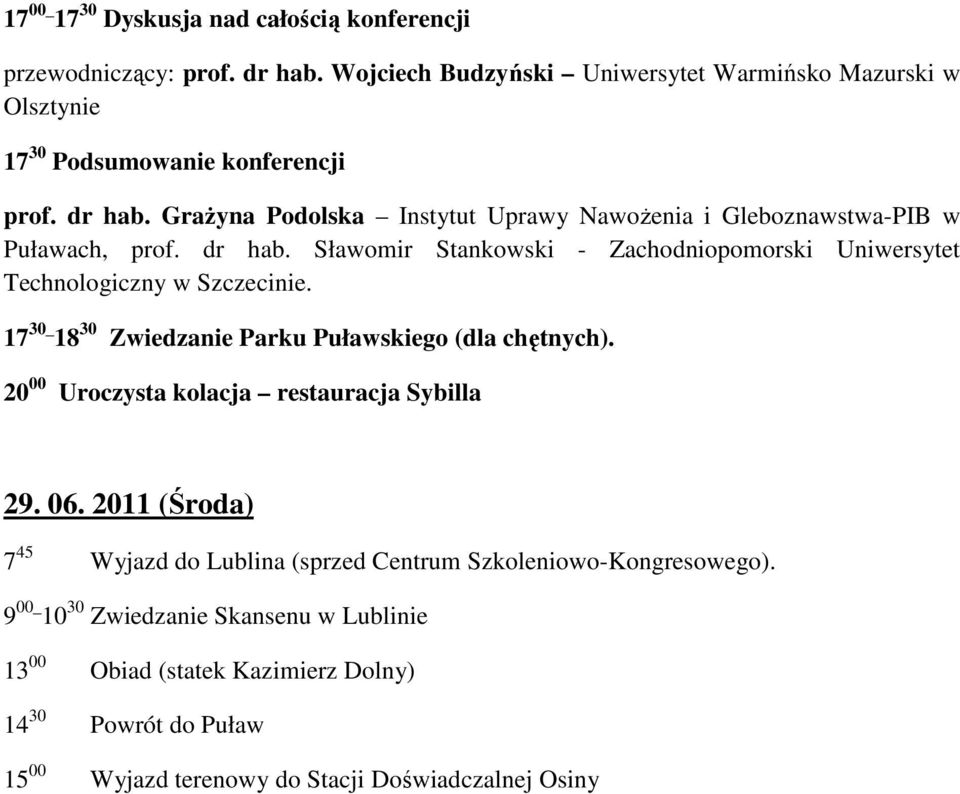 $17^{00}$–$17^{30}$ Dyskusja nad całością konferencji

przewodniczący: prof. dr hab. Wojciech Budzyński – Uniwersytet Warmińsko Mazurski w Olsztynie

$17^{30}$ Podsumowanie konferencji

prof. dr hab. Grażyna Podolska – Instytut Uprawy Nawożenia i Gleboznawstwa-PIB w Puławach, prof. dr hab. Sławomir Stankowski - Zachodniopomorski Uniwersytet Technologiczny w Szczecinie.

$17^{30}$–$18^{30}$ Zwiedzanie Parku Puławskiego (dla chętnych).

$20^{00}$ Uroczysta kolacja – restauracja Sybilla

29. 06. 2011 (Środa)

$7^{45}$ Wyjazd do Lublina (sprzed Centrum Szkoleniowo-Kongresowego).

$9^{00}$–$10^{30}$ Zwiedzanie Skansenu w Lublinie

$13^{00}$ Obiad (statek Kazimierz Dolny)

$14^{30}$ Powrót do Puław

$15^{00}$ Wyjazd terenowy do Stacji Doświadczalnej Osiny